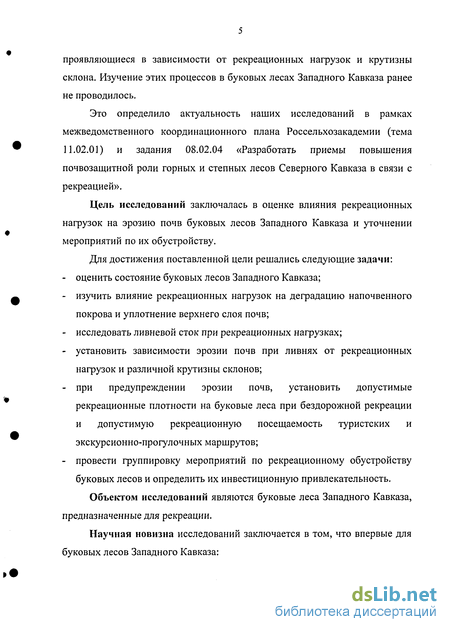 5

проявляющиеся в зависимости от рекреационных нагрузок и крутизны склона. Изучение этих процессов в буковых лесах Западного Кавказа ранее не проводилось.

Это определило актуальность наших исследований в рамках межведомственного координационного плана Россельхозакадемии (тема 11.02.01) и задания 08.02.04 «Разработать приемы повышения почвозащитной роли горных и степных лесов Северного Кавказа в связи с рекреацией».

Цель исследований заключалась в оценке влияния рекреационных нагрузок на эрозию почв буковых лесов Западного Кавказа и уточнении мероприятий по их обустройству.

Для достижения поставленной цели решались следующие задачи:
- оценить состояние буковых лесов Западного Кавказа;
- изучить влияние рекреационных нагрузок на деградацию напочвенного покрова и уплотнение верхнего слоя почв;
- исследовать ливневой сток при рекреационных нагрузках;
- установить зависимости эрозии почв при ливнях от рекреационных нагрузок и различной крутизны склонов;
- при предупреждении эрозии почв, установить допустимые рекреационные плотности на буковые леса при бездорожной рекреации и допустимую рекреационную посещаемость туристских и экскурсионно-прогулочных маршрутов;
- провести группировку мероприятий по рекреационному обустройству буковых лесов и определить их инвестиционную привлекательность.

Объектом исследований являются буковые леса Западного Кавказа, предназначенные для рекреации.

Научная новизна исследований заключается в том, что впервые для буковых лесов Западного Кавказа:

dsLib.net
библиотека диссертаций